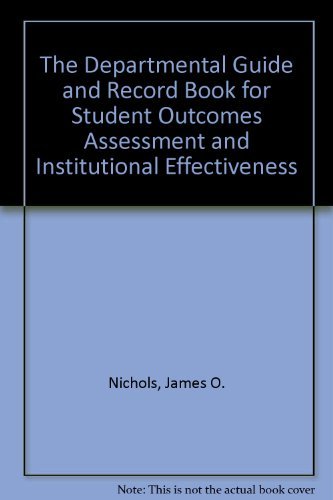 The Departmental Guide and Record Book for Student Outcomes Assessment and Institutional Effectiveness

Nichols, James O.

Note: This is not the actual book cover